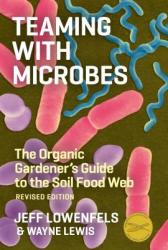 TEAMING WITH MICROBES

The Organic Gardener's Guide to the Soil Food Web

REVISED EDITION

JEFF LOWENFELS & WAYNE LEWIS